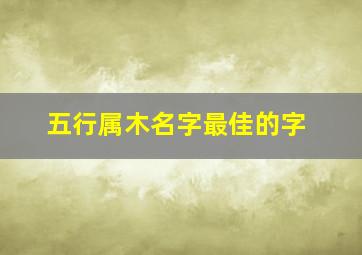 五行属木名字最佳的字